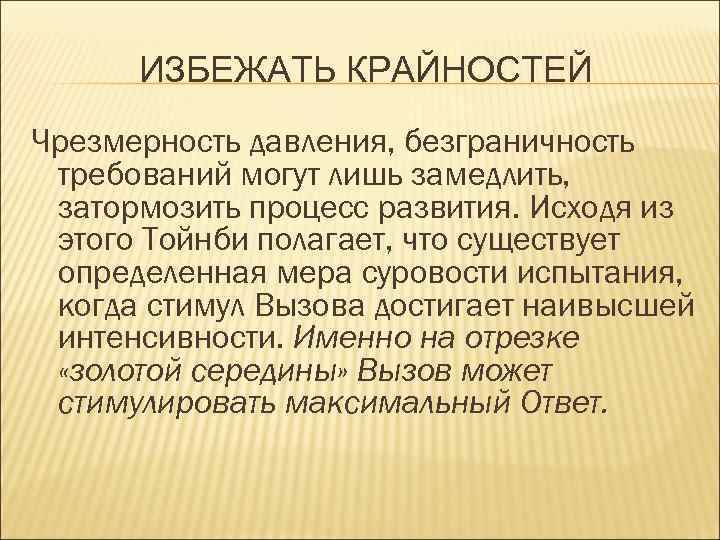 ИЗБЕЖАТЬ КРАЙНОСТЕЙ

Чрезмерность давления, безграничность требований могут лишь замедлить, затормозить процесс развития. Исходя из этого Тойнби полагает, что существует определенная мера суровости испытания, когда стимул Вызова достигает наивысшей интенсивности. Именно на отрезке «золотой середины» Вызов может стимулировать максимальный Ответ.